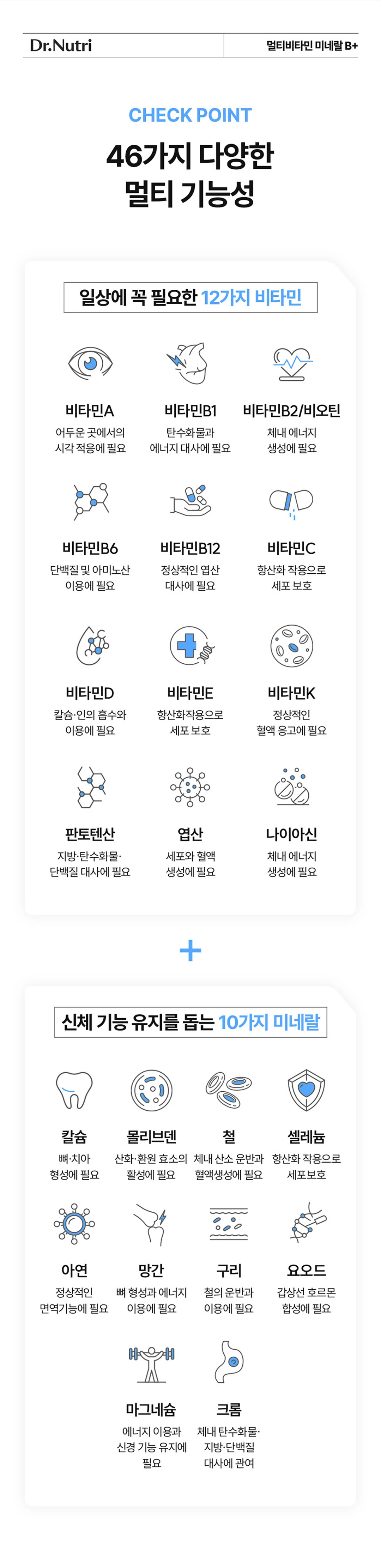 Dr.Nutri

멀티비타민 미네랄 B+

CHECK POINT

46가지 다양한
멀티 기능성

일상에 꼭 필요한 12가지 비타민

비타민A
어두운 곳에서의
시각 적응에 필요

비타민B1
탄수화물과
에너지 대사에 필요

비타민B2/비오틴
체내 에너지
생성에 필요

비타민B6
단백질 및 아미노산
이용에 필요

비타민B12
정상적인 엽산
대사에 필요

비타민C
항산화 작용으로
세포 보호

비타민D
칼슘·인의 흡수와
이용에 필요

비타민E
항산화작용으로
세포 보호

비타민K
정상적인
혈액 응고에 필요

판토텐산
지방·탄수화물·
단백질 대사에 필요

엽산
세포와 혈액
생성에 필요

나이아신
체내 에너지
생성에 필요

+

신체 기능 유지를 돕는 10가지 미네랄

칼슘
뼈·치아
형성에 필요

몰리브덴
산화·환원 효소의
활성에 필요

철
체내 산소 운반과
혈액생성에 필요

셀레늄
항산화 작용으로
세포보호

아연
정상적인
면역기능에 필요

망간
뼈 형성과 에너지
이용에 필요

구리
철의 운반과
이용에 필요

요오드
갑상선 호르몬
합성에 필요

마그네슘
에너지 이용과
신경 기능 유지에
필요

크롬
체내 탄수화물·
지방·단백질
대사에 관여